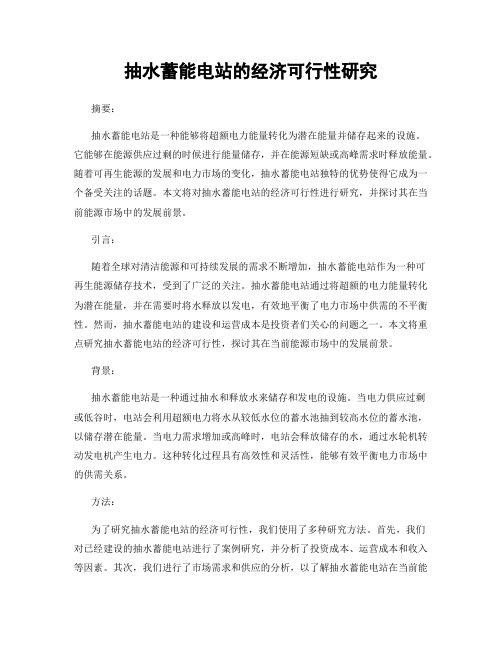 抽水蓄能电站的经济可行性研究

摘要：

抽水蓄能电站是一种能够将超额电力能量转化为潜在能量并储存起来的设施。它能够在能源供应过剩的时候进行能量储存，并在能源短缺或高峰需求时释放能量。随着可再生能源的发展和电力市场的变化，抽水蓄能电站独特的优势使得它成为一个备受关注的话题。本文将对抽水蓄能电站的经济可行性进行研究，并探讨其在当前能源市场中的发展前景。

引言：

随着全球对清洁能源和可持续发展的需求不断增加，抽水蓄能电站作为一种可再生能源储存技术，受到了广泛的关注。抽水蓄能电站通过将超额的电力能量转化为潜在能量，并在需要时将水释放以发电，有效地平衡了电力市场中供需的不平衡性。然而，抽水蓄能电站的建设和运营成本是投资者们关心的问题之一。本文将重点研究抽水蓄能电站的经济可行性，探讨其在当前能源市场中的发展前景。

背景：

抽水蓄能电站是一种通过抽水和释放水来储存和发电的设施。当电力供应过剩或低谷时，电站会利用超额电力将水从较低水位的蓄水池抽到较高水位的蓄水池，以储存潜在能量。当电力需求增加或高峰时，电站会释放储存的水，通过水轮机转动发电机产生电力。这种转化过程具有高效性和灵活性，能够有效平衡电力市场中的供需关系。

方法：

为了研究抽水蓄能电站的经济可行性，我们使用了多种研究方法。首先，我们对已经建设的抽水蓄能电站进行了案例研究，并分析了投资成本、运营成本和收入等因素。其次，我们进行了市场需求和供应的分析，以了解抽水蓄能电站在当前能